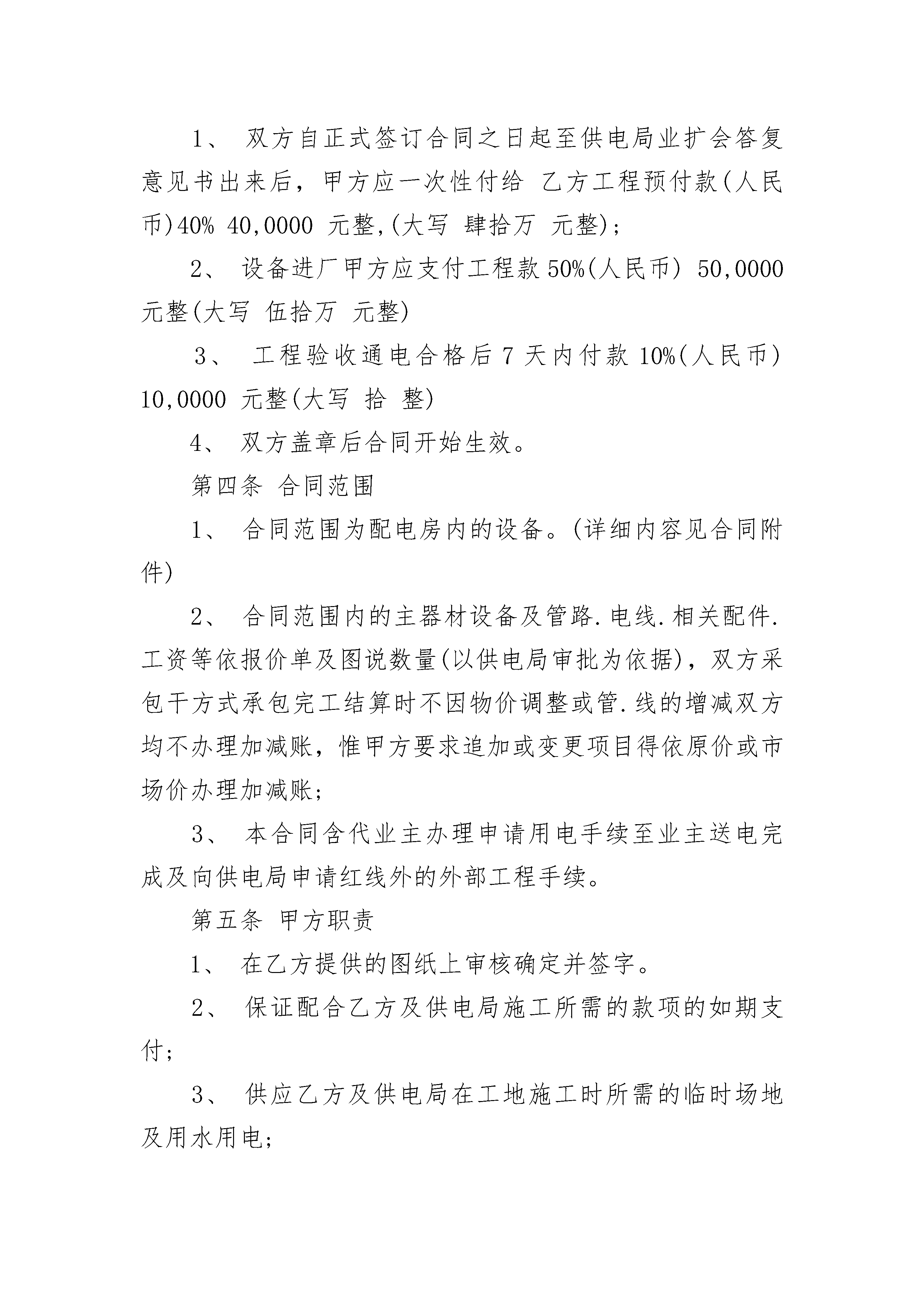 1、 双方自正式签订合同之日起至供电局业扩会答复意见书出来后，甲方应一次性付给 乙方工程预付款(人民币)40% 40,0000 元整,(大写 肆拾万 元整);

2、 设备进厂甲方应支付工程款 50%(人民币) 50,0000 元整(大写 伍拾万 元整)

3、 工程验收通电合格后 7 天内付款 10%(人民币) 10,0000 元整(大写 拾 整)

4、 双方盖章后合同开始生效。

第四条 合同范围

1、 合同范围为配电房内的设备。(详细内容见合同附件)

2、 合同范围内的主器材设备及管路.电线.相关配件.工资等依报价单及图说数量(以供电局审批为依据)，双方采包干方式承包完工结算时不因物价调整或管.线的增减双方均不办理加减账，惟甲方要求追加或变更项目得依原价或市场价办理加减账;

3、 本合同含代业主办理申请用电手续至业主送电完成及向供电局申请红线外的外部工程手续。

第五条 甲方职责

1、 在乙方提供的图纸上审核确定并签字。

2、 保证配合乙方及供电局施工所需的款项的如期支付;

3、 供应乙方及供电局在工地施工时所需的临时场地及用水用电;